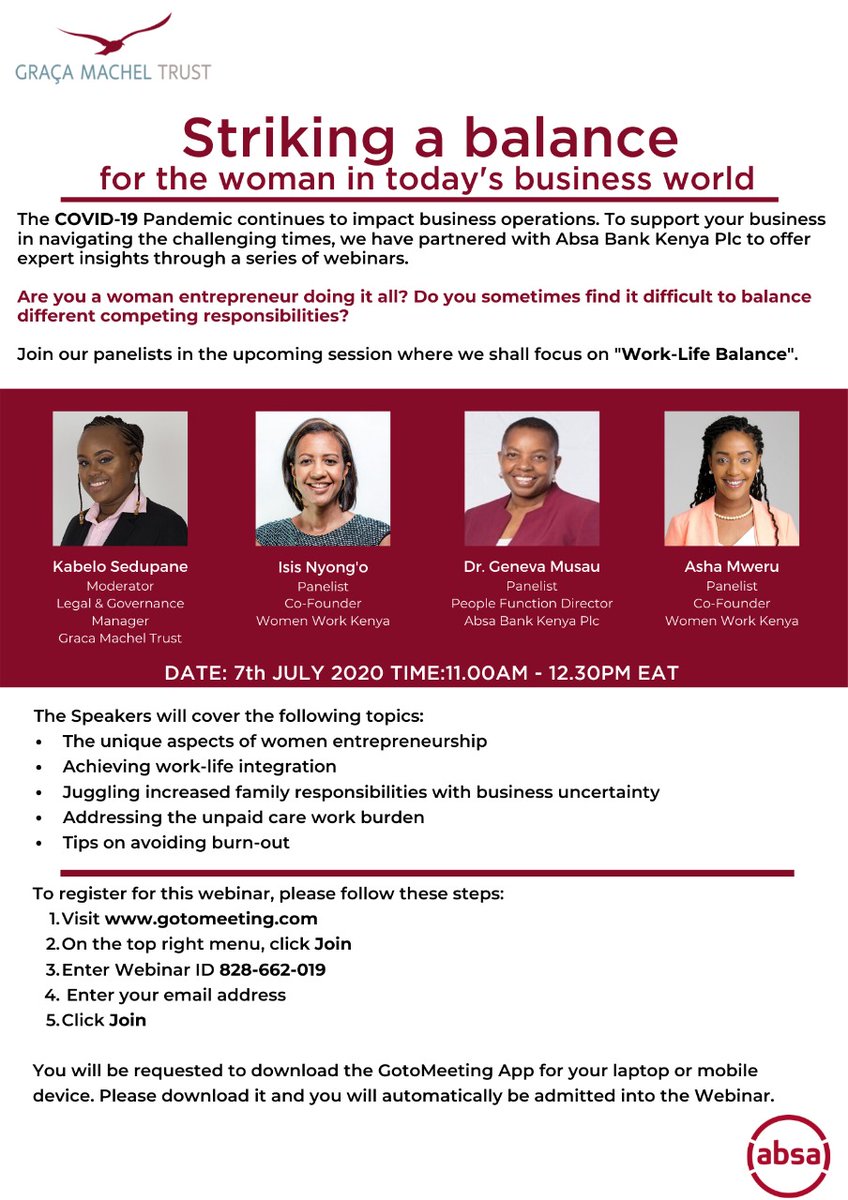 GRAÇA MACHEL TRUST

Striking a balance
for the woman in today's business world

The COVID-19 Pandemic continues to impact business operations. To support your business in navigating the challenging times, we have partnered with Absa Bank Kenya Plc to offer expert insights through a series of webinars.

Are you a woman entrepreneur doing it all? Do you sometimes find it difficult to balance different competing responsibilities?

Join our panelists in the upcoming session where we shall focus on "Work-Life Balance".

Kabelo Sedupane
Moderator
Legal & Governance
Manager
Graca Machel Trust

Isis Nyong'o
Panelist
Co-Founder
Women Work Kenya

Dr. Geneva Musau
Panelist
People Function Director
Absa Bank Kenya Plc

Asha Mweru
Panelist
Co-Founder
Women Work Kenya

DATE: 7th JULY 2020 TIME:11.00AM - 12.30PM EAT

The Speakers will cover the following topics:
• The unique aspects of women entrepreneurship
• Achieving work-life integration
• Juggling increased family responsibilities with business uncertainty
• Addressing the unpaid care work burden
• Tips on avoiding burn-out

To register for this webinar, please follow these steps:
1. Visit www.gotomeeting.com
2. On the top right menu, click Join
3. Enter Webinar ID 828-662-019
4. Enter your email address
5. Click Join

You will be requested to download the GotoMeeting App for your laptop or mobile device. Please download it and you will automatically be admitted into the Webinar.

absa